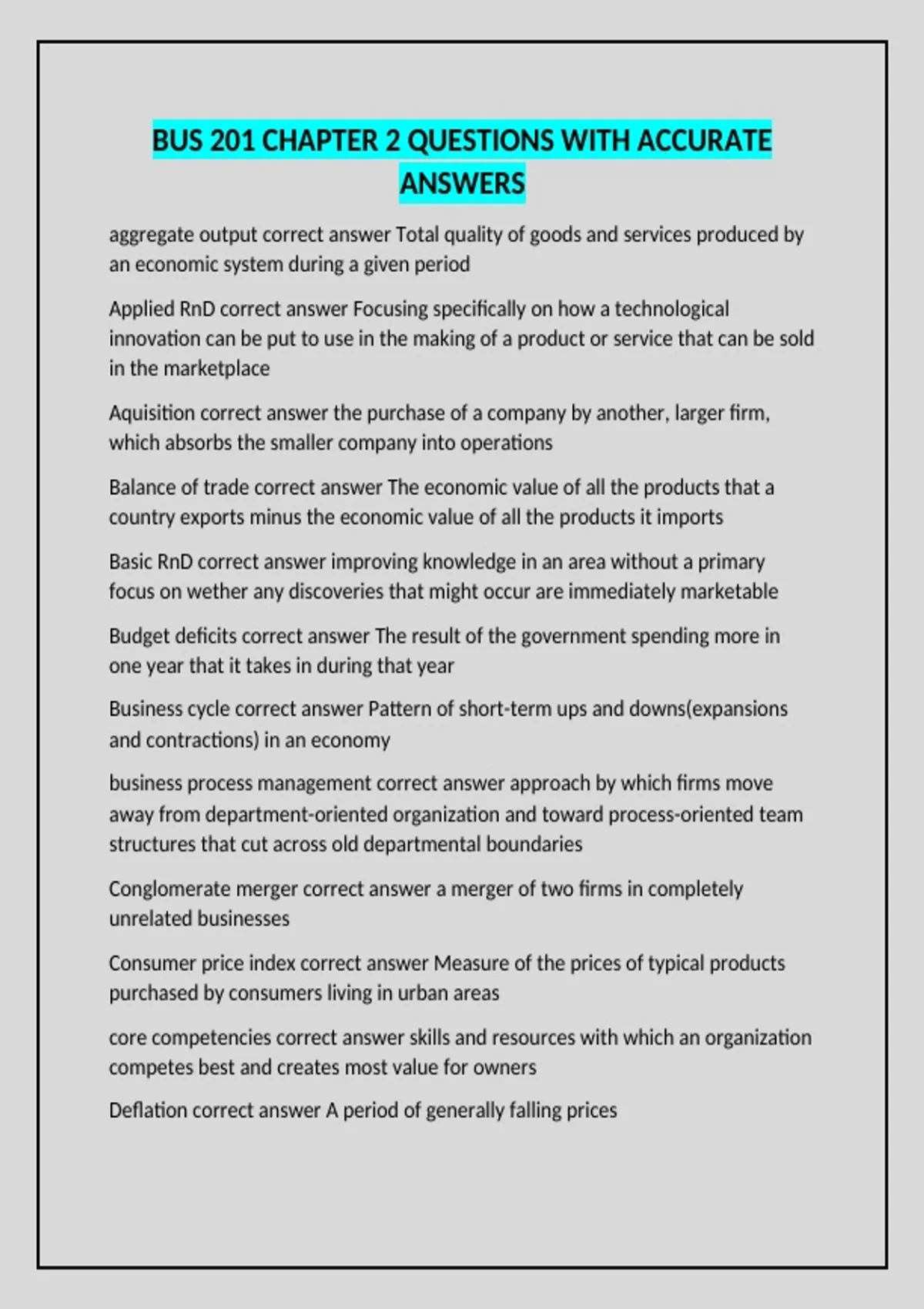 BUS 201 CHAPTER 2 QUESTIONS WITH ACCURATE ANSWERS

aggregate output correct answer Total quality of goods and services produced by an economic system during a given period

Applied RnD correct answer Focusing specifically on how a technological innovation can be put to use in the making of a product or service that can be sold in the marketplace

Aquisition correct answer the purchase of a company by another, larger firm, which absorbs the smaller company into operations

Balance of trade correct answer The economic value of all the products that a country exports minus the economic value of all the products it imports

Basic RnD correct answer improving knowledge in an area without a primary focus on wether any discoveries that might occur are immediately marketable

Budget deficits correct answer The result of the government spending more in one year that it takes in during that year

Business cycle correct answer Pattern of short-term ups and downs(expansions and contractions) in an economy

business process management correct answer approach by which firms move away from department-oriented organization and toward process-oriented team structures that cut across old departmental boundaries

Conglomerate merger correct answer a merger of two firms in completely unrelated businesses

Consumer price index correct answer Measure of the prices of typical products purchased by consumers living in urban areas

core competencies correct answer skills and resources with which an organization competes best and creates most value for owners

Deflation correct answer A period of generally falling prices